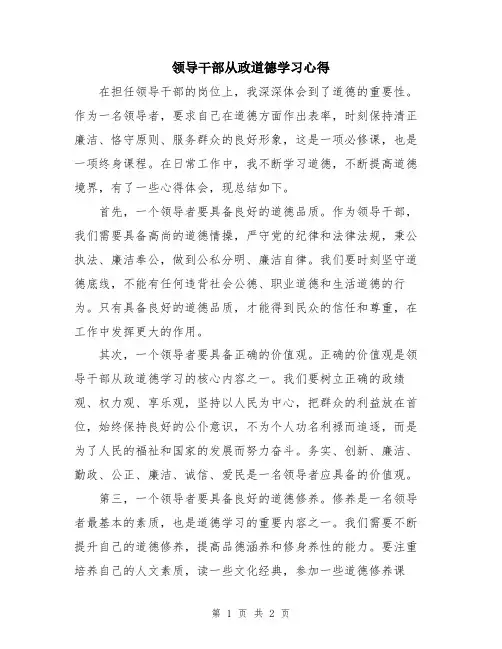 领导干部从政道德学习心得

在担任领导干部的岗位上，我深深体会到了道德的重要性。作为一名领导者，要求自己在道德方面作出表率，时刻保持清正廉洁、恪守原则、服务群众的良好形象，这是一项必修课，也是一项终身课程。在日常工作中，我不断学习道德，不断提高道德境界，有了一些心得体会，现总结如下。

首先，一个领导者要具备良好的道德品质。作为领导干部，我们需要具备高尚的道德情操，严守党的纪律和法律法规，秉公执法、廉洁奉公，做到公私分明、廉洁自律。我们要时刻坚守道德底线，不能有任何违背社会公德、职业道德和生活道德的行为。只有具备良好的道德品质，才能得到民众的信任和尊重，在工作中发挥更大的作用。

其次，一个领导者要具备正确的价值观。正确的价值观是领导干部从政道德学习的核心内容之一。我们要树立正确的政绩观、权力观、享乐观，坚持以人民为中心，把群众的利益放在首位，始终保持良好的公仆意识，不为个人功名利禄而追逐，而是为了人民的福祉和国家的发展而努力奋斗。务实、创新、廉洁、勤政、公正、廉洁、诚信、爱民是一名领导者应具备的价值观。

第三，一个领导者要具备良好的道德修养。修养是一名领导者最基本的素质，也是道德学习的重要内容之一。我们需要不断提升自己的道德修养，提高品德涵养和修身养性的能力。要注重培养自己的人文素质，读一些文化经典，参加一些道德修养课

第 1 页 共 2 页